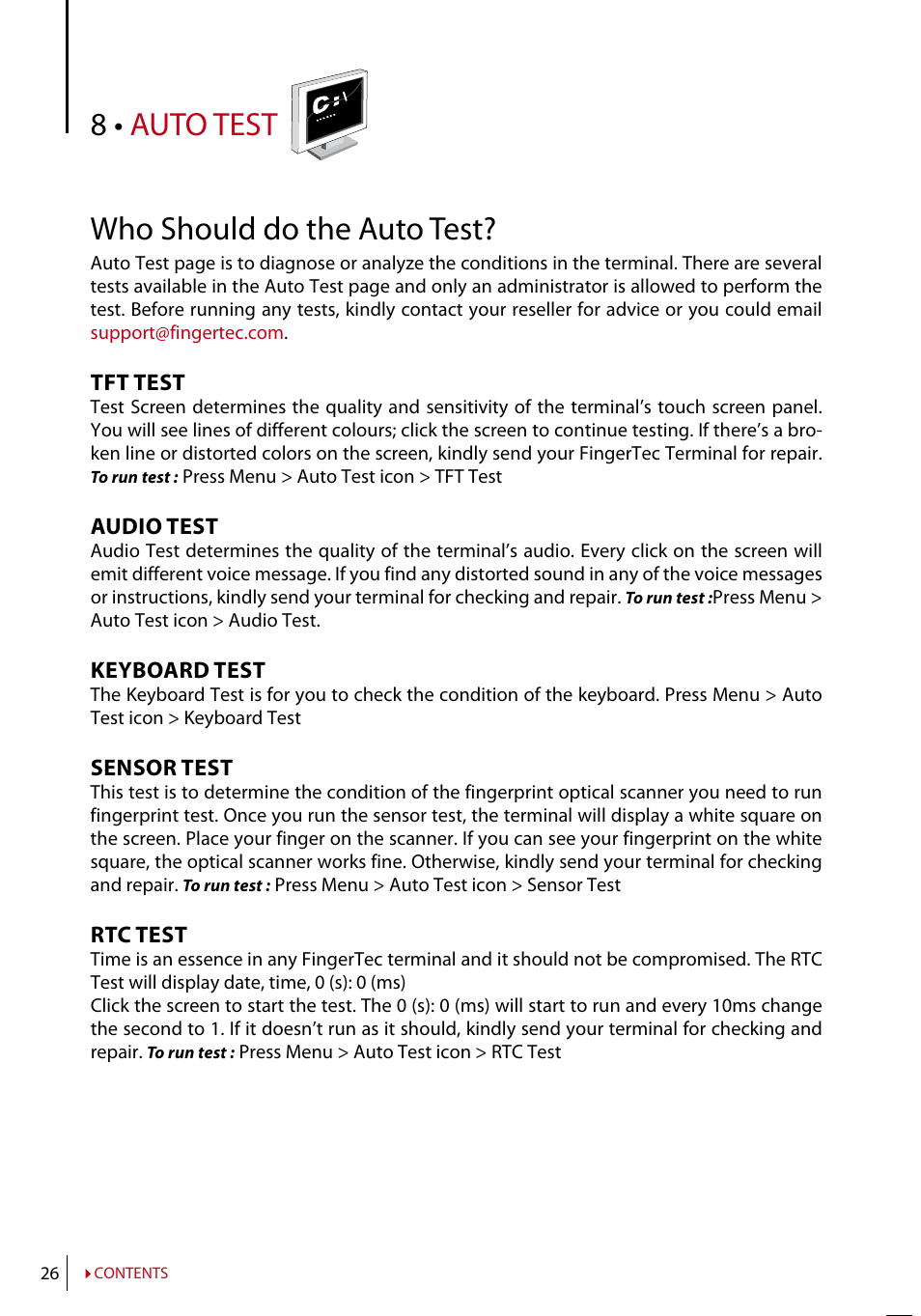 8 • AUTO TEST

C:\

Who Should do the Auto Test?

Auto Test page is to diagnose or analyze the conditions in the terminal. There are several tests available in the Auto Test page and only an administrator is allowed to perform the test. Before running any tests, kindly contact your reseller for advice or you could email support@fingertec.com.

TFT TEST

Test Screen determines the quality and sensitivity of the terminal's touch screen panel. You will see lines of different colours; click the screen to continue testing. If there's a broken line or distorted colors on the screen, kindly send your FingerTec Terminal for repair. To run test : Press Menu > Auto Test icon > TFT Test

AUDIO TEST

Audio Test determines the quality of the terminal's audio. Every click on the screen will emit different voice message. If you find any distorted sound in any of the voice messages or instructions, kindly send your terminal for checking and repair. To run test :Press Menu > Auto Test icon > Audio Test.

KEYBOARD TEST

The Keyboard Test is for you to check the condition of the keyboard. Press Menu > Auto Test icon > Keyboard Test

SENSOR TEST

This test is to determine the condition of the fingerprint optical scanner you need to run fingerprint test. Once you run the sensor test, the terminal will display a white square on the screen. Place your finger on the scanner. If you can see your fingerprint on the white square, the optical scanner works fine. Otherwise, kindly send your terminal for checking and repair. To run test : Press Menu > Auto Test icon > Sensor Test

RTC TEST

Time is an essence in any FingerTec terminal and it should not be compromised. The RTC Test will display date, time, 0 (s): 0 (ms)
Click the screen to start the test. The 0 (s): 0 (ms) will start to run and every 10ms change the second to 1. If it doesn't run as it should, kindly send your terminal for checking and repair. To run test : Press Menu > Auto Test icon > RTC Test

26 CONTENTS